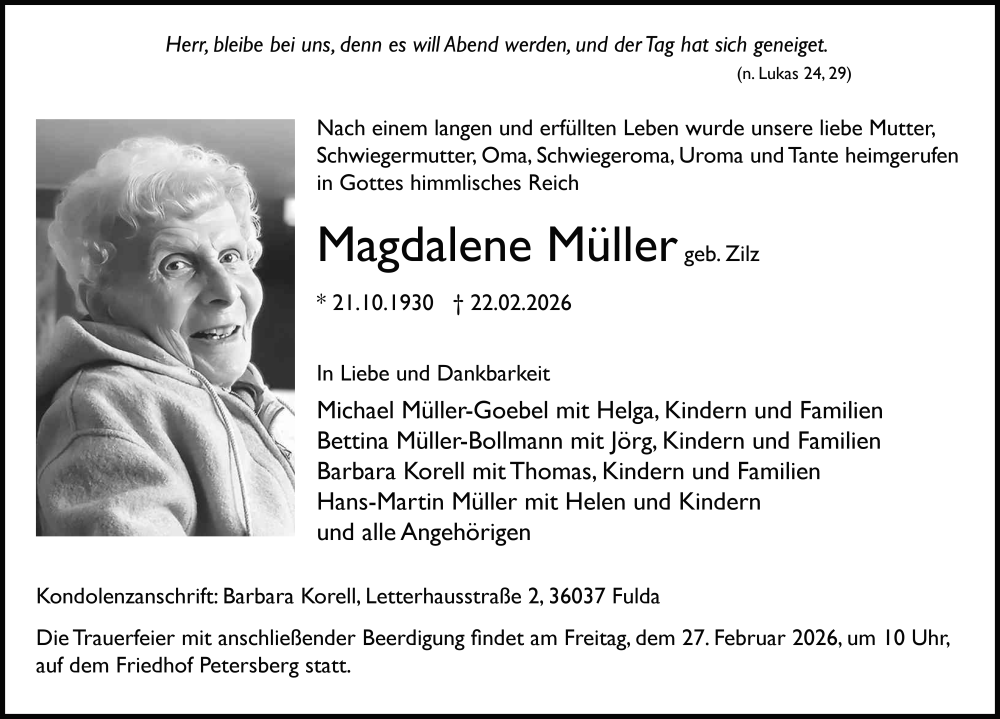 Herr, bleibe bei uns, denn es will Abend werden, und der Tag hat sich geneiget.
(n. Lukas 24, 29)

Nach einem langen und erfüllten Leben wurde unsere liebe Mutter, Schwiegermutter, Oma, Schwiegeroma, Uroma und Tante heimgerufen in Gottes himmlisches Reich

Magdalene Müller geb. Zilz

* 21.10.1930 † 22.02.2026

In Liebe und Dankbarkeit

Michael Müller-Goebel mit Helga, Kindern und Familien
Bettina Müller-Bollmann mit Jörg, Kindern und Familien
Barbara Korell mit Thomas, Kindern und Familien
Hans-Martin Müller mit Helen und Kindern
und alle Angehörigen

Kondolenzanschrift: Barbara Korell, Letterhausstraße 2, 36037 Fulda

Die Trauerfeier mit anschließender Beerdigung findet am Freitag, dem 27. Februar 2026, um 10 Uhr, auf dem Friedhof Petersberg statt.